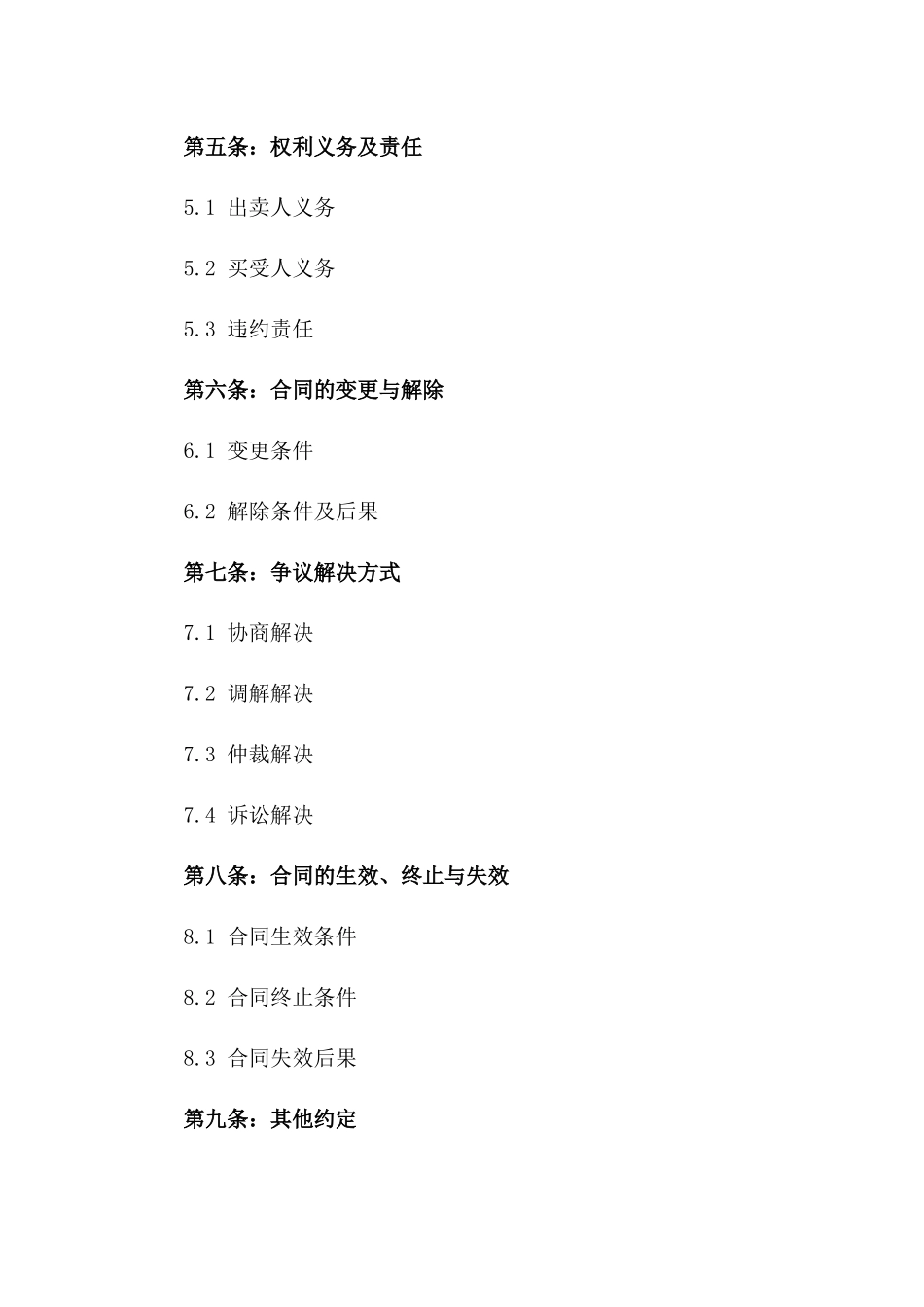 第五条：权利义务及责任

5.1 出卖人义务

5.2 买受人义务

5.3 违约责任

第六条：合同的变更与解除

6.1 变更条件

6.2 解除条件及后果

第七条：争议解决方式

7.1 协商解决

7.2 调解解决

7.3 仲裁解决

7.4 诉讼解决

第八条：合同的生效、终止与失效

8.1 合同生效条件

8.2 合同终止条件

8.3 合同失效后果

第九条：其他约定